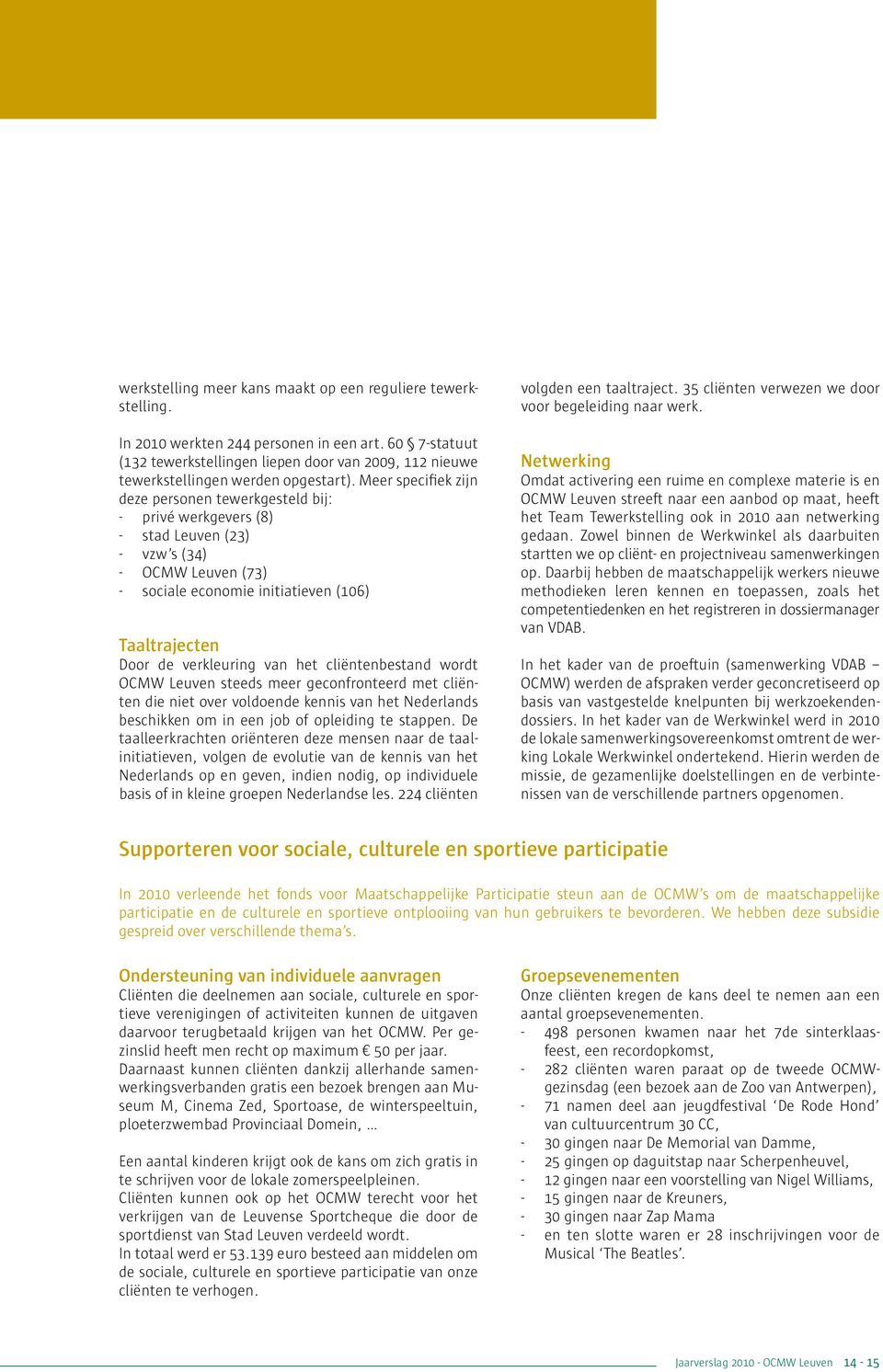 werkstelling meer kans maakt op een reguliere tewerkstelling.

In 2010 werkten 244 personen in een art. 60 § 7-statuut (132 tewerkstellingen liepen door van 2009, 112 nieuwe tewerkstellingen werden opgestart). Meer specifiek zijn deze personen tewerkgesteld bij:
- privé werkgevers (8)
- stad Leuven (23)
- vzw's (34)
- OCMW Leuven (73)
- sociale economie initiatieven (106)

Taaltrajecten
Door de verkleuring van het cliëntenbestand wordt OCMW Leuven steeds meer geconfronteerd met cliënten die niet over voldoende kennis van het Nederlands beschikken om in een job of opleiding te stappen. De taalleerkrachten oriënteren deze mensen naar de taalinitiatieven, volgen de evolutie van de kennis van het Nederlands op en geven, indien nodig, op individuele basis of in kleine groepen Nederlandse les. 224 cliënten volgden een taaltraject. 35 cliënten verwezen we door voor begeleiding naar werk.

Netwerking
Omdat activering een ruime en complexe materie is en OCMW Leuven streeft naar een aanbod op maat, heeft het Team Tewerkstelling ook in 2010 aan netwerking gedaan. Zowel binnen de Werkwinkel als daarbuiten startten we op cliënt- en projectniveau samenwerkingen op. Daarbij hebben de maatschappelijk werkers nieuwe methodieken leren kennen en toepassen, zoals het competentiedenken en het registreren in dossiermanager van VDAB.

In het kader van de proeftuin (samenwerking VDAB – OCMW) werden de afspraken verder geconcretiseerd op basis van vastgestelde knelpunten bij werkzoekendendossiers. In het kader van de Werkwinkel werd in 2010 de lokale samenwerkingsovereenkomst omtrent de werking Lokale Werkwinkel ondertekend. Hierin werden de missie, de gezamenlijke doelstellingen en de verbintenissen van de verschillende partners opgenomen.

Supporteren voor sociale, culturele en sportieve participatie

In 2010 verleende het fonds voor Maatschappelijke Participatie steun aan de OCMW's om de maatschappelijke participatie en de culturele en sportieve ontplooiing van hun gebruikers te bevorderen. We hebben deze subsidie gespreid over verschillende thema's.

Ondersteuning van individuele aanvragen
Cliënten die deelnemen aan sociale, culturele en sportieve verenigingen of activiteiten kunnen de uitgaven daarvoor terugbetaald krijgen van het OCMW. Per gezinslid heeft men recht op maximum € 50 per jaar.
Daarnaast kunnen cliënten dankzij allerhande samenwerkingsverbanden gratis een bezoek brengen aan Museum M, Cinema Zed, Sportoase, de winterspeeltuin, ploeterzwembad Provinciaal Domein, …

Een aantal kinderen krijgt ook de kans om zich gratis in te schrijven voor de lokale zomerspeelpleinen.
Cliënten kunnen ook op het OCMW terecht voor het verkrijgen van de Leuvense Sportcheque die door de sportdienst van Stad Leuven verdeeld wordt.
In totaal werd er 53.139 euro besteed aan middelen om de sociale, culturele en sportieve participatie van onze cliënten te verhogen.

Groepsevenementen
Onze cliënten kregen de kans deel te nemen aan een aantal groepsevenementen.
- 498 personen kwamen naar het 7de sinterklaasfeest, een recordopkomst,
- 282 cliënten waren paraat op de tweede OCMW-gezinsdag (een bezoek aan de Zoo van Antwerpen),
- 71 namen deel aan jeugdfestival 'De Rode Hond' van cultuurcentrum 30 CC,
- 30 gingen naar De Memorial van Damme,
- 25 gingen op daguitstap naar Scherpenheuvel,
- 12 gingen naar een voorstelling van Nigel Williams,
- 15 gingen naar de Kreuners,
- 30 gingen naar Zap Mama
- en ten slotte waren er 28 inschrijvingen voor de Musical 'The Beatles'.

Jaarverslag 2010 - OCMW Leuven 14 - 15